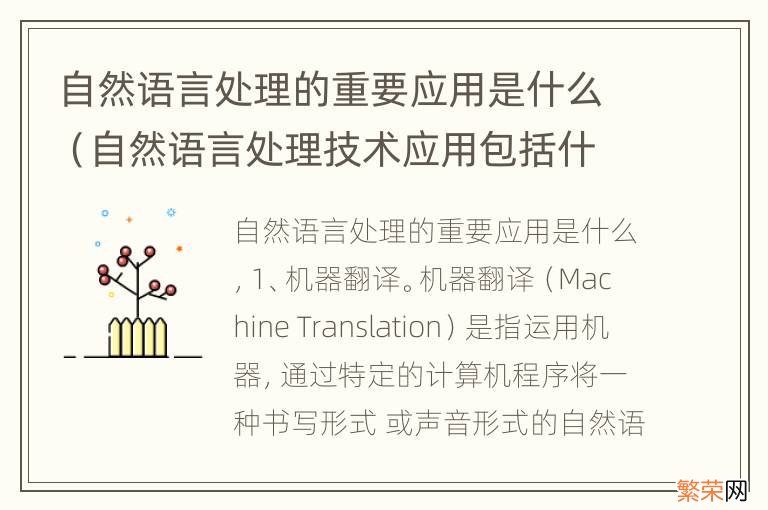 自然语言处理的重要应用是什么（自然语言处理技术应用包括什

自然语言处理的重要应用是什么，1、机器翻译。机器翻译（Machine Translation）是指运用机器，通过特定的计算机程序将一种书写形式 或声音形式的自然语

繁荣网